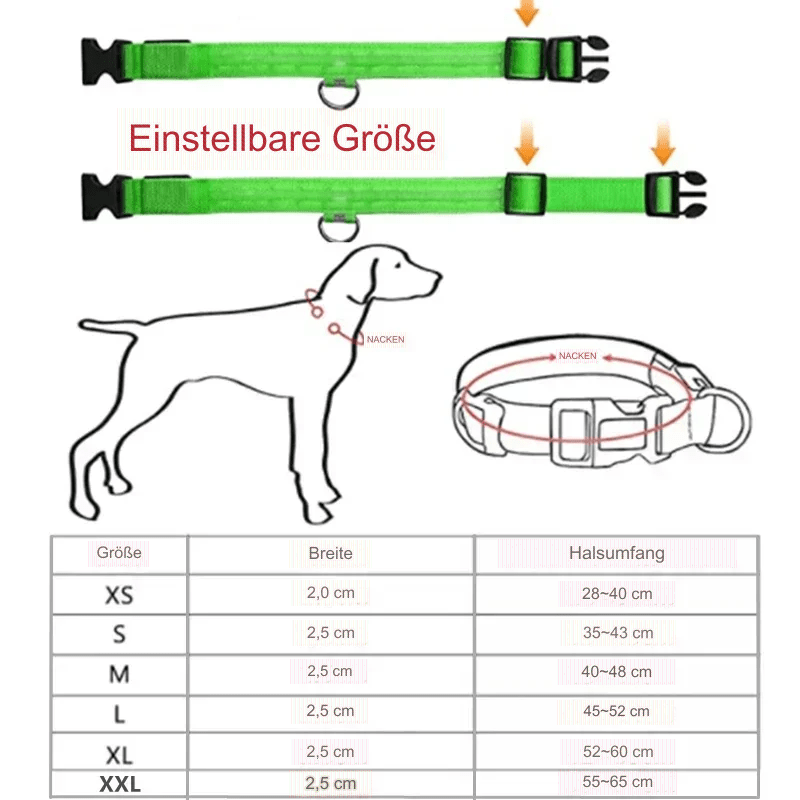 Einstellbare Größe

NACKEN

NACKEN

| Größe | Breite | Halsumfang |
|---|---|---|
| XS | 2,0 cm | 28~40 cm |
| S | 2,5 cm | 35~43 cm |
| M | 2,5 cm | 40~48 cm |
| L | 2,5 cm | 45~52 cm |
| XL | 2,5 cm | 52~60 cm |
| XXL | 2,5 cm | 55~65 cm |